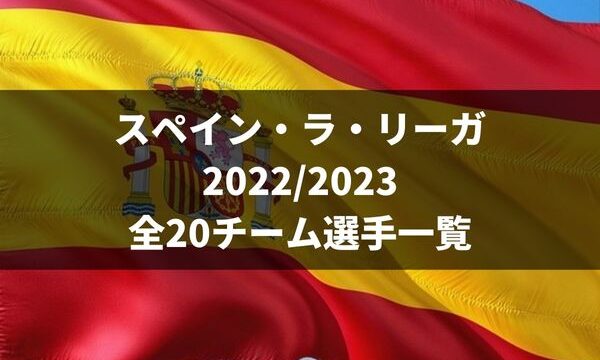 スペイン・ラ・リーガ
2022/2023
全20チーム選手一覧